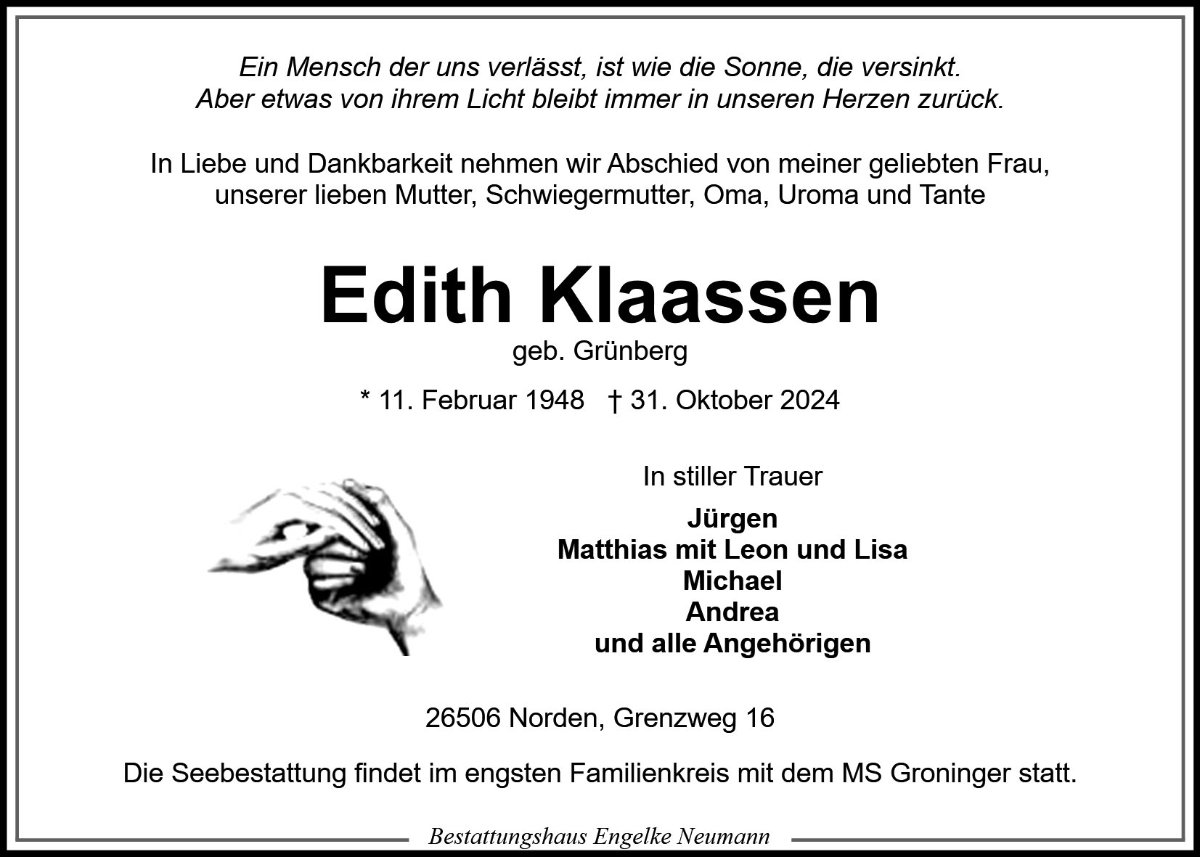 Ein Mensch der uns verlässt, ist wie die Sonne, die versinkt.
Aber etwas von ihrem Licht bleibt immer in unseren Herzen zurück.

In Liebe und Dankbarkeit nehmen wir Abschied von meiner geliebten Frau, unserer lieben Mutter, Schwiegermutter, Oma, Uroma und Tante

Edith Klaassen
geb. Grünberg

* 11. Februar 1948 † 31. Oktober 2024

In stiller Trauer

Jürgen
Matthias mit Leon und Lisa
Michael
Andrea
und alle Angehörigen

26506 Norden, Grenzweg 16

Die Seebestattung findet im engsten Familienkreis mit dem MS Groninger statt.

Bestattungshaus Engelke Neumann